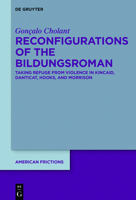 DE GRUYTER

Gonçalo Cholant

RECONFIGURATIONS OF THE BILDUNGSROMAN

TAKING REFUGE FROM VIOLENCE IN KINCAID, DANTICAT, HOOKS, AND MORRISON

AMERICAN FRICTIONS

DE G